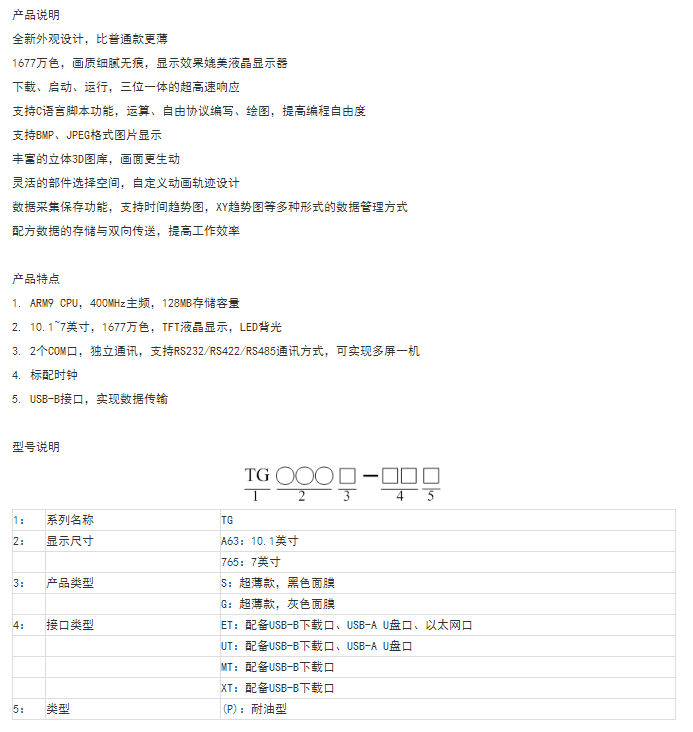 产品说明
全新外观设计，比普通款更薄
1677万色，画质细腻无痕，显示效果媲美液晶显示器
下载、启动、运行，三位一体的超高速响应
支持C语言脚本功能，运算、自由协议编写、绘图，提高编程自由度
支持BMP、JPEG格式图片显示
丰富的立体3D图库，画面更生动
灵活的部件选择空间，自定义动画轨迹设计
数据采集保存功能，支持时间趋势图，XY趋势图等多种形式的数据管理方式
配方数据的存储与双向传送，提高工作效率

产品特点
1. ARM9 CPU，400MHz主频，128MB存储容量
2. 10.1~7英寸，1677万色，TFT液晶显示，LED背光
3. 2个COM口，独立通讯，支持RS232/RS422/RS485通讯方式，可实现多屏一机
4. 标配时钟
5. USB-B接口，实现数据传输

型号说明
TG ○○○ □ — □□ □
1 2 3 4 5

| 1: | 系列名称 | TG |
|---|---|---|
| 2: | 显示尺寸 | A63：10.1英寸 |
| | | 765：7英寸 |
| 3: | 产品类型 | S：超薄款，黑色面膜 |
| | | G：超薄款，灰色面膜 |
| 4: | 接口类型 | ET：配备USB-B下载口、USB-A U盘口、以太网口 |
| | | UT：配备USB-B下载口、USB-A U盘口 |
| | | MT：配备USB-B下载口 |
| | | XT：配备USB-B下载口 |
| 5: | 类型 | (P)：耐油型 |